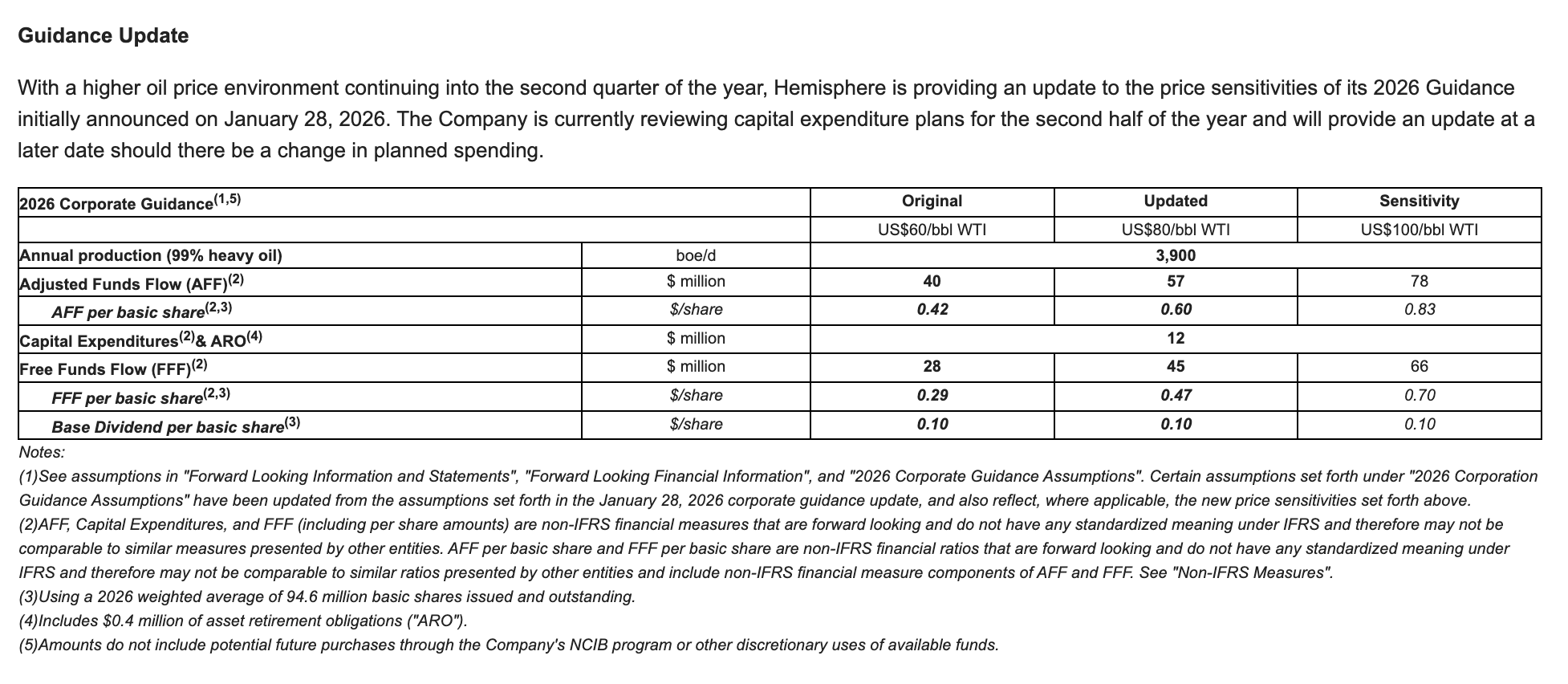 Guidance Update

With a higher oil price environment continuing into the second quarter of the year, Hemisphere is providing an update to the price sensitivities of its 2026 Guidance initially announced on January 28, 2026. The Company is currently reviewing capital expenditure plans for the second half of the year and will provide an update at a later date should there be a change in planned spending.

| 2026 Corporate Guidance$^{(1,5)}$ | | Original | Updated | Sensitivity |
|---|---|---|---|---|
| | | US$60/bbl WTI | US$80/bbl WTI | US$100/bbl WTI |
| Annual production (99% heavy oil) | boe/d | | 3,900 | |
| Adjusted Funds Flow (AFF)$^{(2)}$ | $ million | 40 | 57 | 78 |
| AFF per basic share$^{(2,3)}$ | $/share | 0.42 | 0.60 | 0.83 |
| Capital Expenditures$^{(2)}$& ARO$^{(4)}$ | $ million | | 12 | |
| Free Funds Flow (FFF)$^{(2)}$ | $ million | 28 | 45 | 66 |
| FFF per basic share$^{(2,3)}$ | $/share | 0.29 | 0.47 | 0.70 |
| Base Dividend per basic share$^{(3)}$ | $/share | 0.10 | 0.10 | 0.10 |

Notes:
(1)See assumptions in "Forward Looking Information and Statements", "Forward Looking Financial Information", and "2026 Corporate Guidance Assumptions". Certain assumptions set forth under "2026 Corporation Guidance Assumptions" have been updated from the assumptions set forth in the January 28, 2026 corporate guidance update, and also reflect, where applicable, the new price sensitivities set forth above.
(2)AFF, Capital Expenditures, and FFF (including per share amounts) are non-IFRS financial measures that are forward looking and do not have any standardized meaning under IFRS and therefore may not be comparable to similar measures presented by other entities. AFF per basic share and FFF per basic share are non-IFRS financial ratios that are forward looking and do not have any standardized meaning under IFRS and therefore may not be comparable to similar ratios presented by other entities and include non-IFRS financial measure components of AFF and FFF. See "Non-IFRS Measures".
(3)Using a 2026 weighted average of 94.6 million basic shares issued and outstanding.
(4)Includes $0.4 million of asset retirement obligations ("ARO").
(5)Amounts do not include potential future purchases through the Company's NCIB program or other discretionary uses of available funds.